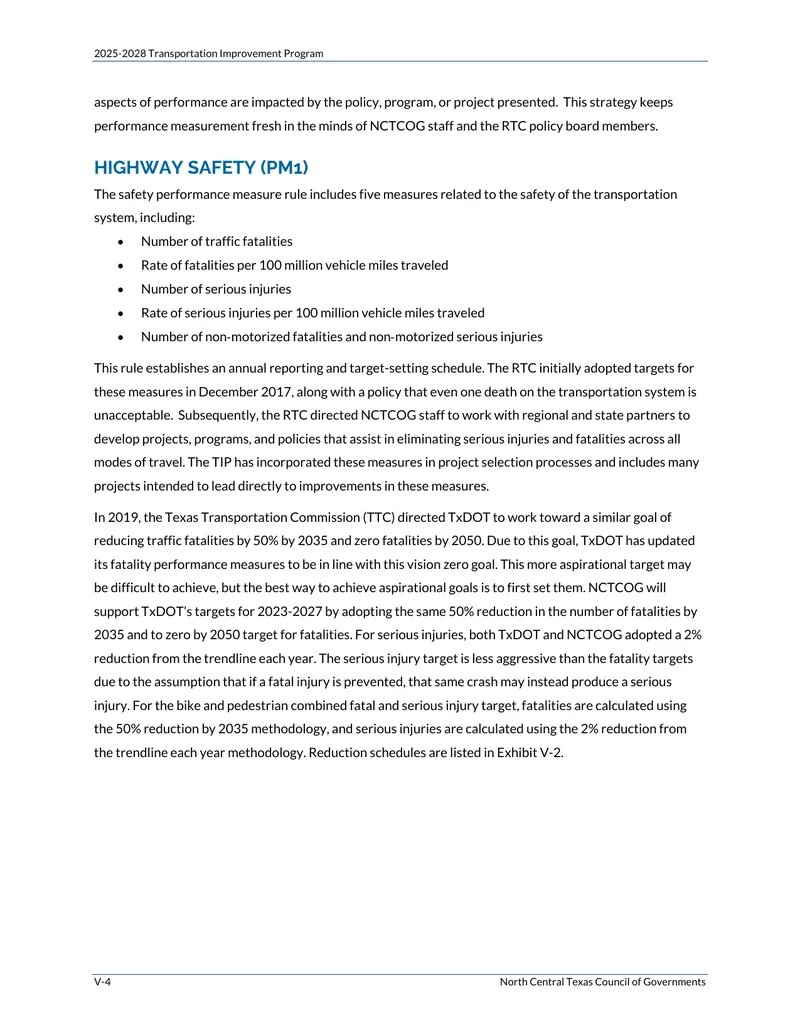 2025-2028 Transportation Improvement Program

aspects of performance are impacted by the policy, program, or project presented. This strategy keeps performance measurement fresh in the minds of NCTCOG staff and the RTC policy board members.

HIGHWAY SAFETY (PM1)

The safety performance measure rule includes five measures related to the safety of the transportation system, including:

• Number of traffic fatalities
• Rate of fatalities per 100 million vehicle miles traveled
• Number of serious injuries
• Rate of serious injuries per 100 million vehicle miles traveled
• Number of non-motorized fatalities and non-motorized serious injuries

This rule establishes an annual reporting and target-setting schedule. The RTC initially adopted targets for these measures in December 2017, along with a policy that even one death on the transportation system is unacceptable. Subsequently, the RTC directed NCTCOG staff to work with regional and state partners to develop projects, programs, and policies that assist in eliminating serious injuries and fatalities across all modes of travel. The TIP has incorporated these measures in project selection processes and includes many projects intended to lead directly to improvements in these measures.

In 2019, the Texas Transportation Commission (TTC) directed TxDOT to work toward a similar goal of reducing traffic fatalities by 50% by 2035 and zero fatalities by 2050. Due to this goal, TxDOT has updated its fatality performance measures to be in line with this vision zero goal. This more aspirational target may be difficult to achieve, but the best way to achieve aspirational goals is to first set them. NCTCOG will support TxDOT's targets for 2023-2027 by adopting the same 50% reduction in the number of fatalities by 2035 and to zero by 2050 target for fatalities. For serious injuries, both TxDOT and NCTCOG adopted a 2% reduction from the trendline each year. The serious injury target is less aggressive than the fatality targets due to the assumption that if a fatal injury is prevented, that same crash may instead produce a serious injury. For the bike and pedestrian combined fatal and serious injury target, fatalities are calculated using the 50% reduction by 2035 methodology, and serious injuries are calculated using the 2% reduction from the trendline each year methodology. Reduction schedules are listed in Exhibit V-2.

V-4 North Central Texas Council of Governments